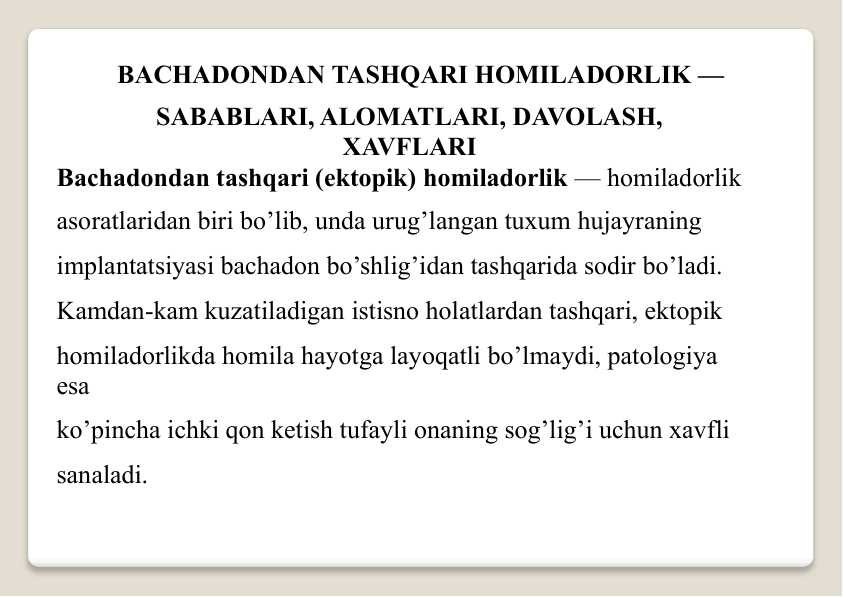 BACHADONDAN TASHQARI HOMILADORLIK — SABABLARI, ALOMATLARI, DAVOLASH, XAVFLARI

Bachadondan tashqari (ektopik) homiladorlik — homiladorlik asoratlaridan biri bo’lib, unda urug’langan tuxum hujayraning implantatsiyasi bachadon bo’shlig’idan tashqarida sodir bo’ladi. Kamdan-kam kuzatiladigan istisno holatlardan tashqari, ektopik homiladorlikda homila hayotga layoqatli bo’lmaydi, patologiya esa ko’pincha ichki qon ketish tufayli onaning sog’lig’i uchun xavfli sanaladi.